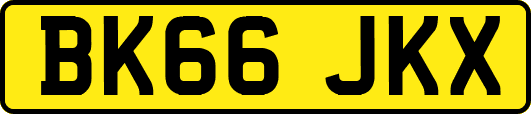 BK66 JKX